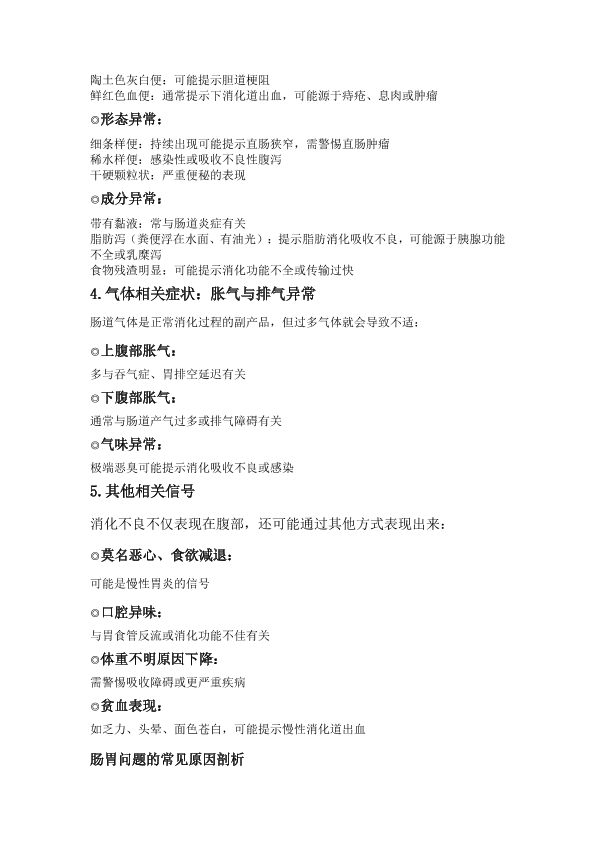 陶土色灰白便：可能提示胆道梗阻
鲜红色血便：通常提示下消化道出血，可能源于痔疮、息肉或肿瘤

◎形态异常：

细条样便：持续出现可能提示直肠狭窄，需警惕直肠肿瘤
稀水样便：感染性或吸收不良性腹泻
干硬颗粒状：严重便秘的表现

◎成分异常：

带有黏液：常与肠道炎症有关
脂肪泻（粪便浮在水面、有油光）：提示脂肪消化吸收不良，可能源于胰腺功能不全或乳糜泻
食物残渣明显：可能提示消化功能不全或传输过快

4.气体相关症状：胀气与排气异常

肠道气体是正常消化过程的副产品，但过多气体就会导致不适：

◎上腹部胀气：

多与吞气症、胃排空延迟有关

◎下腹部胀气：

通常与肠道产气过多或排气障碍有关

◎气味异常：

极端恶臭可能提示消化吸收不良或感染

5.其他相关信号

消化不良不仅表现在腹部，还可能通过其他方式表现出来：

◎莫名恶心、食欲减退：

可能是慢性胃炎的信号

◎口腔异味：

与胃食管反流或消化功能不佳有关

◎体重不明原因下降：

需警惕吸收障碍或更严重疾病

◎贫血表现：

如乏力、头晕、面色苍白，可能提示慢性消化道出血

肠胃问题的常见原因剖析